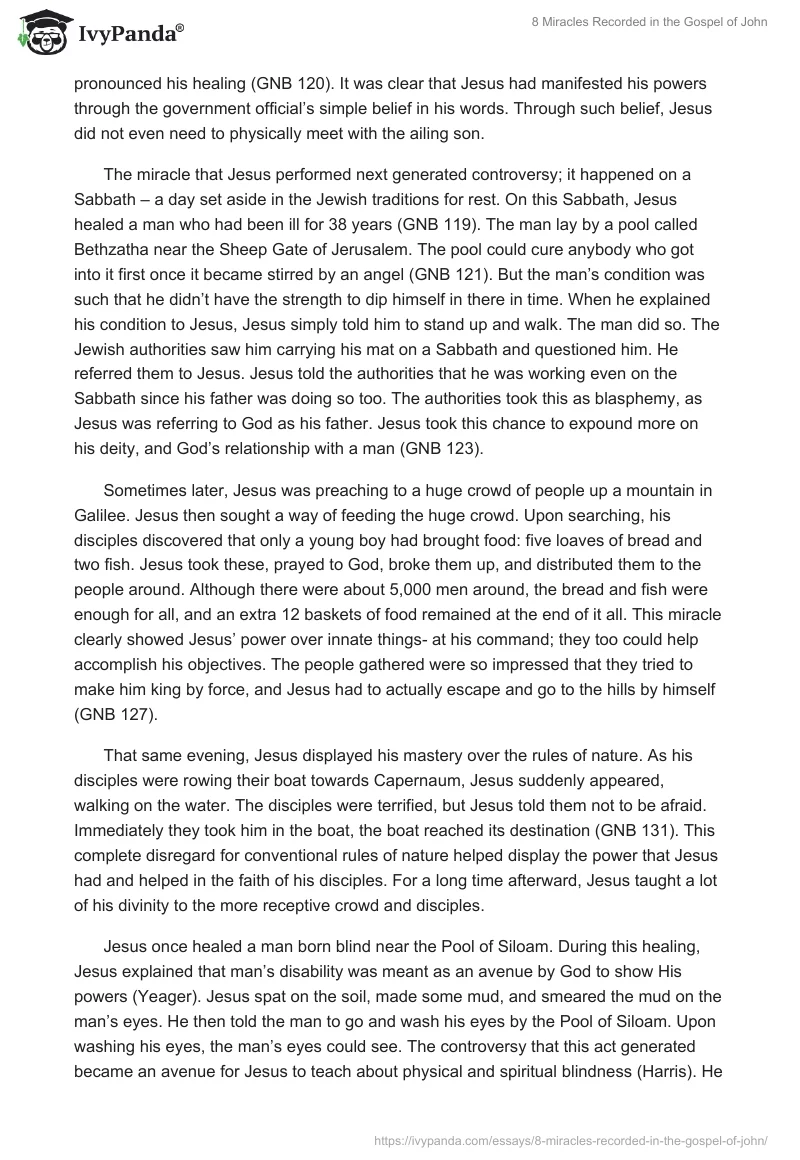 IvyPanda®

8 Miracles Recorded in the Gospel of John

pronounced his healing (GNB 120). It was clear that Jesus had manifested his powers through the government official's simple belief in his words. Through such belief, Jesus did not even need to physically meet with the ailing son.

The miracle that Jesus performed next generated controversy; it happened on a Sabbath – a day set aside in the Jewish traditions for rest. On this Sabbath, Jesus healed a man who had been ill for 38 years (GNB 119). The man lay by a pool called Bethzatha near the Sheep Gate of Jerusalem. The pool could cure anybody who got into it first once it became stirred by an angel (GNB 121). But the man's condition was such that he didn't have the strength to dip himself in there in time. When he explained his condition to Jesus, Jesus simply told him to stand up and walk. The man did so. The Jewish authorities saw him carrying his mat on a Sabbath and questioned him. He referred them to Jesus. Jesus told the authorities that he was working even on the Sabbath since his father was doing so too. The authorities took this as blasphemy, as Jesus was referring to God as his father. Jesus took this chance to expound more on his deity, and God's relationship with a man (GNB 123).

Sometimes later, Jesus was preaching to a huge crowd of people up a mountain in Galilee. Jesus then sought a way of feeding the huge crowd. Upon searching, his disciples discovered that only a young boy had brought food: five loaves of bread and two fish. Jesus took these, prayed to God, broke them up, and distributed them to the people around. Although there were about 5,000 men around, the bread and fish were enough for all, and an extra 12 baskets of food remained at the end of it all. This miracle clearly showed Jesus' power over innate things- at his command; they too could help accomplish his objectives. The people gathered were so impressed that they tried to make him king by force, and Jesus had to actually escape and go to the hills by himself (GNB 127).

That same evening, Jesus displayed his mastery over the rules of nature. As his disciples were rowing their boat towards Capernaum, Jesus suddenly appeared, walking on the water. The disciples were terrified, but Jesus told them not to be afraid. Immediately they took him in the boat, the boat reached its destination (GNB 131). This complete disregard for conventional rules of nature helped display the power that Jesus had and helped in the faith of his disciples. For a long time afterward, Jesus taught a lot of his divinity to the more receptive crowd and disciples.

Jesus once healed a man born blind near the Pool of Siloam. During this healing, Jesus explained that man's disability was meant as an avenue by God to show His powers (Yeager). Jesus spat on the soil, made some mud, and smeared the mud on the man's eyes. He then told the man to go and wash his eyes by the Pool of Siloam. Upon washing his eyes, the man's eyes could see. The controversy that this act generated became an avenue for Jesus to teach about physical and spiritual blindness (Harris). He

https://ivypanda.com/essays/8-miracles-recorded-in-the-gospel-of-john/